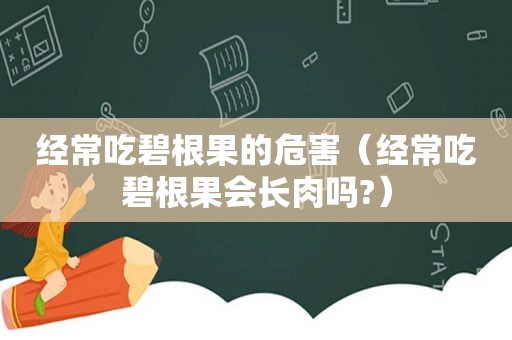 经常吃碧根果的危害（经常吃碧根果会长肉吗?）

STAT